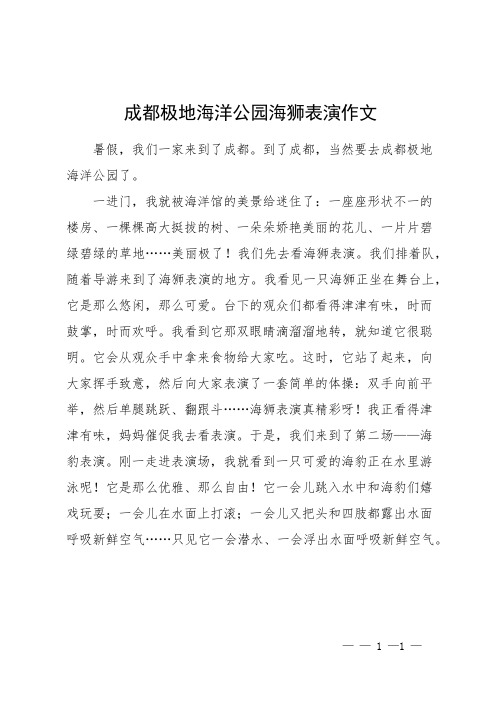 成都极地海洋公园海狮表演作文

暑假，我们一家来到了成都。到了成都，当然要去成都极地海洋公园了。

一进门，我就被海洋馆的美景给迷住了：一座座形状不一的楼房、一棵棵高大挺拔的树、一朵朵娇艳美丽的花儿、一片片碧绿碧绿的草地……美丽极了！我们先去看海狮表演。我们排着队，随着导游来到了海狮表演的地方。我看见一只海狮正坐在舞台上，它是那么悠闲，那么可爱。台下的观众们都看得津津有味，时而鼓掌，时而欢呼。我看到它那双眼睛滴溜溜地转，就知道它很聪明。它会从观众手中拿来食物给大家吃。这时，它站了起来，向大家挥手致意，然后向大家表演了一套简单的体操：双手向前平举，然后单腿跳跃、翻跟斗……海狮表演真精彩呀！我正看得津津有味，妈妈催促我去看表演。于是，我们来到了第二场——海豹表演。刚一走进表演场，我就看到一只可爱的海豹正在水里游泳呢！它是那么优雅、那么自由！它一会儿跳入水中和海豹们嬉戏玩耍；一会儿在水面上打滚；一会儿又把头和四肢都露出水面呼吸新鲜空气……只见它一会潜水、一会浮出水面呼吸新鲜空气。

— — 1 —1 —